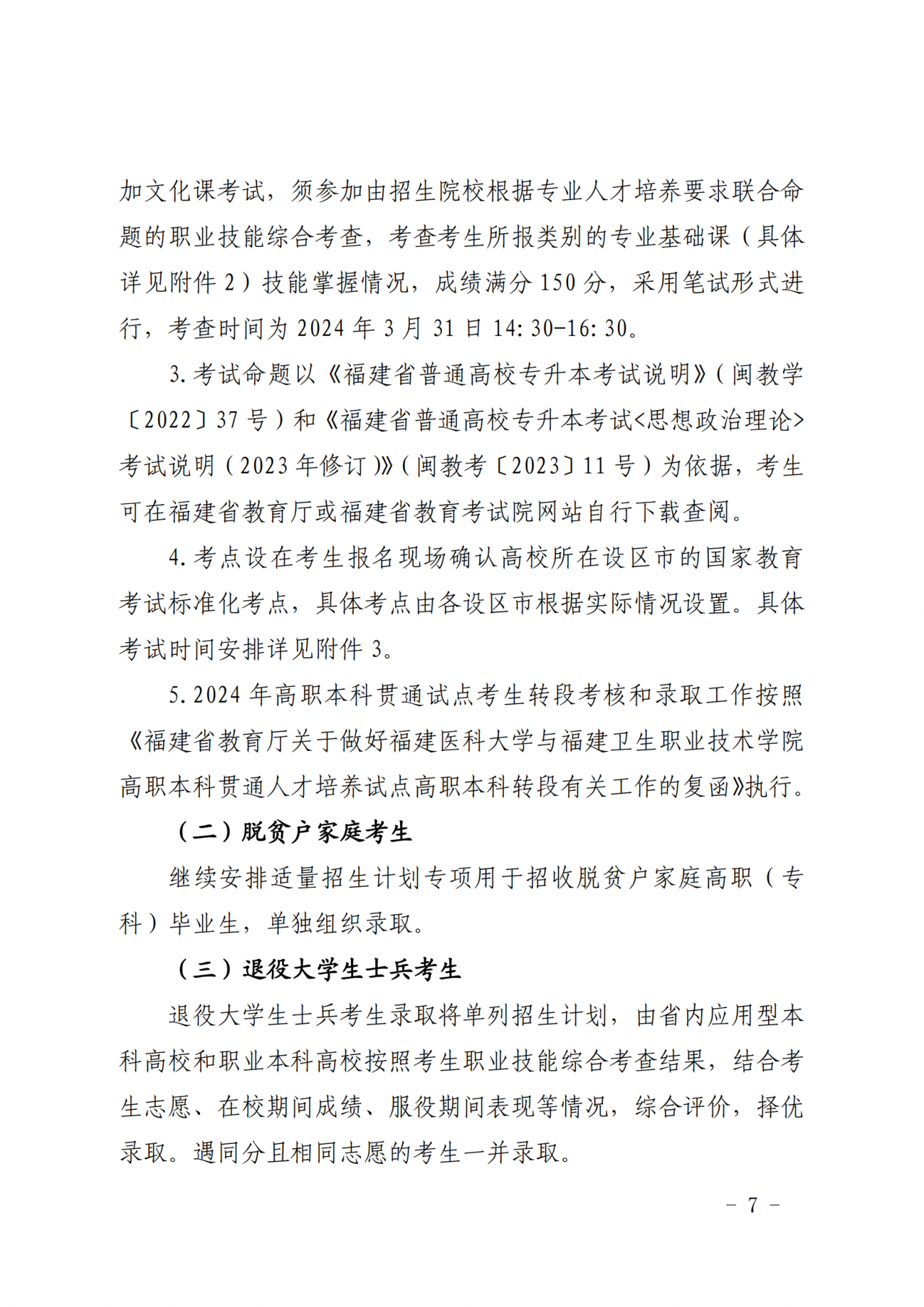 加文化课考试，须参加由招生院校根据专业人才培养要求联合命题的职业技能综合考查，考查考生所报类别的专业基础课（具体详见附件 2）技能掌握情况，成绩满分 150 分，采用笔试形式进行，考查时间为 2024 年 3 月 31 日 14:30-16:30。

3.考试命题以《福建省普通高校专升本考试说明》（闽教学〔2022〕37 号）和《福建省普通高校专升本考试<思想政治理论>考试说明（2023 年修订）》（闽教考〔2023〕11 号）为依据，考生可在福建省教育厅或福建省教育考试院网站自行下载查阅。

4.考点设在考生报名现场确认高校所在设区市的国家教育考试标准化考点，具体考点由各设区市根据实际情况设置。具体考试时间安排详见附件 3。

5.2024 年高职本科贯通试点考生转段考核和录取工作按照《福建省教育厅关于做好福建医科大学与福建卫生职业技术学院高职本科贯通人才培养试点高职本科转段有关工作的复函》执行。

（二）脱贫户家庭考生

继续安排适量招生计划专项用于招收脱贫户家庭高职（专科）毕业生，单独组织录取。

（三）退役大学生士兵考生

退役大学生士兵考生录取将单列招生计划，由省内应用型本科高校和职业本科高校按照考生职业技能综合考查结果，结合考生志愿、在校期间成绩、服役期间表现等情况，综合评价，择优录取。遇同分且相同志愿的考生一并录取。

- 7 -